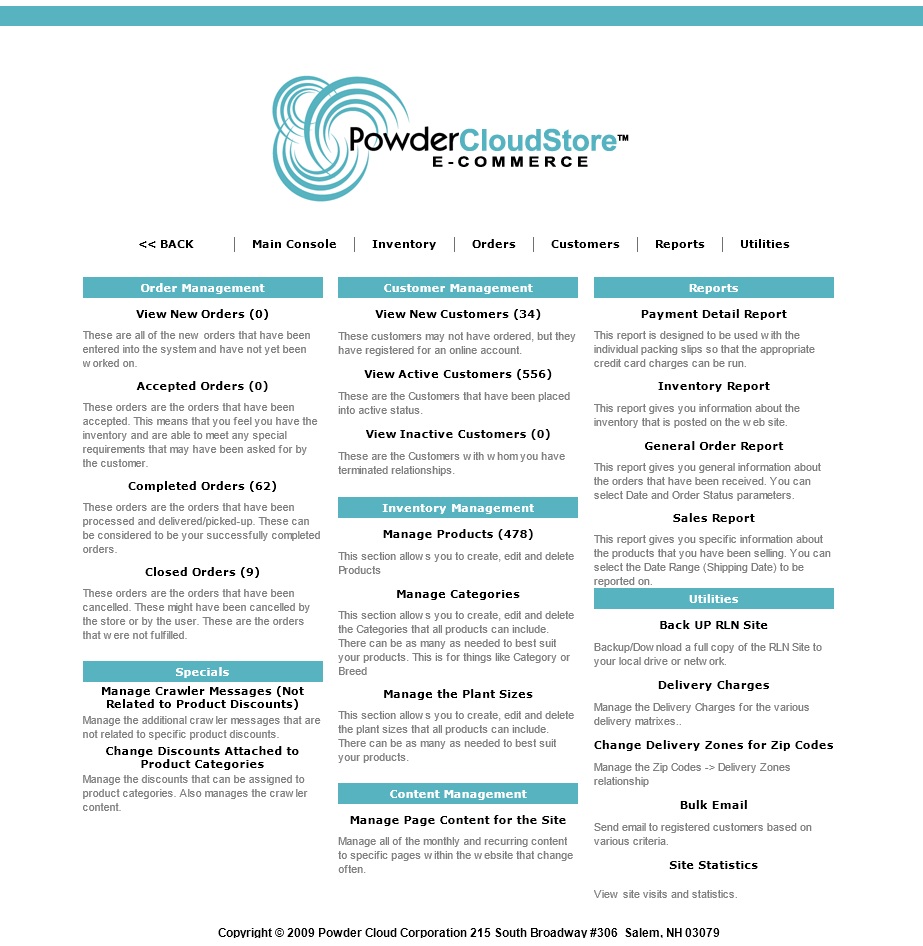 PowderCloudStore™
E-COMMERCE

<< BACK | Main Console | Inventory | Orders | Customers | Reports | Utilities

Order Management

View New Orders (0)

These are all of the new orders that have been entered into the system and have not yet been worked on.

Accepted Orders (0)

These orders are the orders that have been accepted. This means that you feel you have the inventory and are able to meet any special requirements that may have been asked for by the customer.

Completed Orders (62)

These orders are the orders that have been processed and delivered/picked-up. These can be considered to be your successfully completed orders.

Closed Orders (9)

These orders are the orders that have been cancelled. These might have been cancelled by the store or by the user. These are the orders that were not fulfilled.

Specials

Manage Crawler Messages (Not Related to Product Discounts)

Manage the additional crawler messages that are not related to specific product discounts.

Change Discounts Attached to Product Categories

Manage the discounts that can be assigned to product categories. Also manages the crawler content.

Customer Management

View New Customers (34)

These customers may not have ordered, but they have registered for an online account.

View Active Customers (556)

These are the Customers that have been placed into active status.

View Inactive Customers (0)

These are the Customers with whom you have terminated relationships.

Inventory Management

Manage Products (478)

This section allows you to create, edit and delete Products

Manage Categories

This section allows you to create, edit and delete the Categories that all products can include. There can be as many as needed to best suit your products. This is for things like Category or Breed

Manage the Plant Sizes

This section allows you to create, edit and delete the plant sizes that all products can include. There can be as many as needed to best suit your products.

Content Management

Manage Page Content for the Site

Manage all of the monthly and recurring content to specific pages within the website that change often.

Reports

Payment Detail Report

This report is designed to be used with the individual packing slips so that the appropriate credit card charges can be run.

Inventory Report

This report gives you information about the inventory that is posted on the web site.

General Order Report

This report gives you general information about the orders that have been received. You can select Date and Order Status parameters.

Sales Report

This report gives you specific information about the products that you have been selling. You can select the Date Range (Shipping Date) to be reported on.

Utilities

Back UP RLN Site

Backup/Download a full copy of the RLN Site to your local drive or network.

Delivery Charges

Manage the Delivery Charges for the various delivery matrixes..

Change Delivery Zones for Zip Codes

Manage the Zip Codes -> Delivery Zones relationship

Bulk Email

Send email to registered customers based on various criteria.

Site Statistics

View site visits and statistics.

Copyright © 2009 Powder Cloud Corporation 215 South Broadway #306 Salem, NH 03079